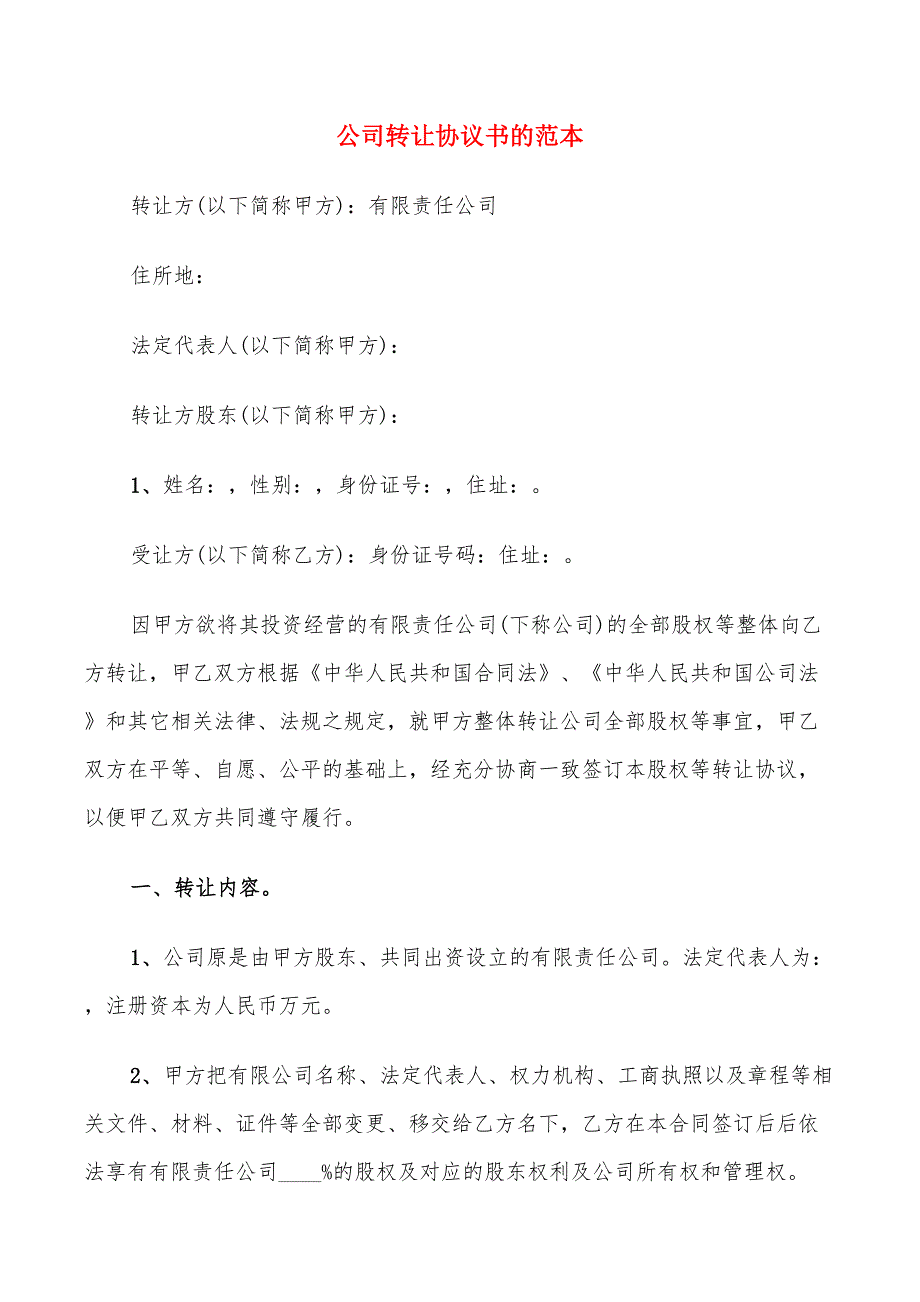 公司转让协议书的范本

转让方(以下简称甲方)：有限责任公司

住所地：

法定代表人(以下简称甲方)：

转让方股东(以下简称甲方)：

1、姓名：，性别：，身份证号：，住址：。

受让方(以下简称乙方)：身份证号码：住址：。

因甲方欲将其投资经营的有限责任公司(下称公司)的全部股权等整体向乙方转让，甲乙双方根据《中华人民共和国合同法》、《中华人民共和国公司法》和其它相关法律、法规之规定，就甲方整体转让公司全部股权等事宜，甲乙双方在平等、自愿、公平的基础上，经充分协商一致签订本股权等转让协议，以便甲乙双方共同遵守履行。

一、转让内容。

1、公司原是由甲方股东、共同出资设立的有限责任公司。法定代表人为：，注册资本为人民币万元。

2、甲方把有限公司名称、法定代表人、权力机构、工商执照以及章程等相关文件、材料、证件等全部变更、移交给乙方名下，乙方在本合同签订后后依法享有有限责任公司____%的股权及对应的股东权利及公司所有权和管理权。